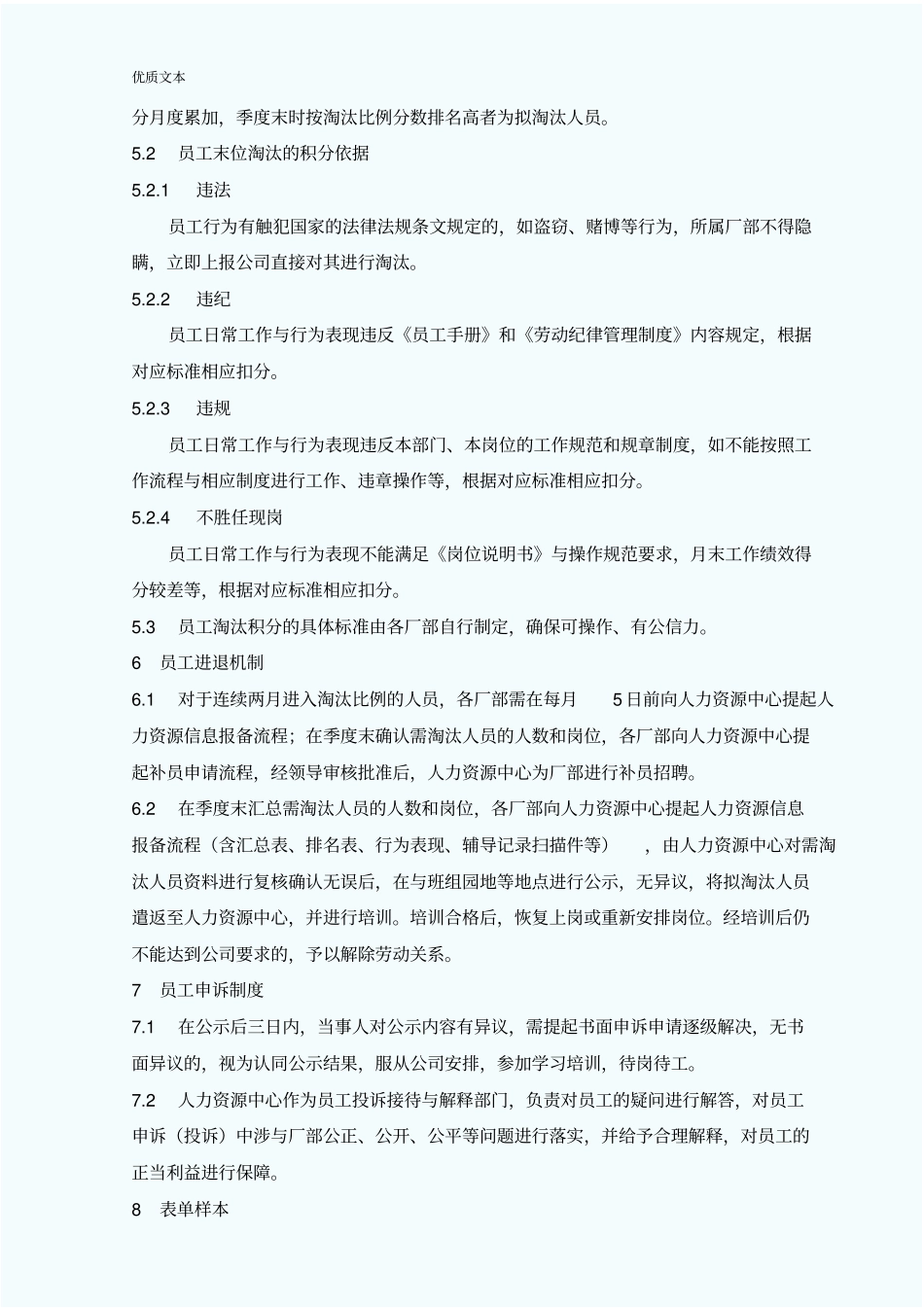 优质文本

分月度累加，季度末时按淘汰比例分数排名高者为拟淘汰人员。

5.2　员工末位淘汰的积分依据

5.2.1　违法

员工行为有触犯国家的法律法规条文规定的，如盗窃、赌博等行为，所属厂部不得隐瞒，立即上报公司直接对其进行淘汰。

5.2.2　违纪

员工日常工作与行为表现违反《员工手册》和《劳动纪律管理制度》内容规定，根据对应标准相应扣分。

5.2.3　违规

员工日常工作与行为表现违反本部门、本岗位的工作规范和规章制度，如不能按照工作流程与相应制度进行工作、违章操作等，根据对应标准相应扣分。

5.2.4　不胜任现岗

员工日常工作与行为表现不能满足《岗位说明书》与操作规范要求，月末工作绩效得分较差等，根据对应标准相应扣分。

5.3　员工淘汰积分的具体标准由各厂部自行制定，确保可操作、有公信力。

6　员工进退机制

6.1　对于连续两月进入淘汰比例的人员，各厂部需在每月　5 日前向人力资源中心提起人力资源信息报备流程；在季度末确认需淘汰人员的人数和岗位，各厂部向人力资源中心提起补员申请流程，经领导审核批准后，人力资源中心为厂部进行补员招聘。

6.2　在季度末汇总需淘汰人员的人数和岗位，各厂部向人力资源中心提起人力资源信息报备流程（含汇总表、排名表、行为表现、辅导记录扫描件等），由人力资源中心对需淘汰人员资料进行复核确认无误后，在与班组园地等地点进行公示，无异议，将拟淘汰人员遣返至人力资源中心，并进行培训。培训合格后，恢复上岗或重新安排岗位。经培训后仍不能达到公司要求的，予以解除劳动关系。

7　员工申诉制度

7.1　在公示后三日内，当事人对公示内容有异议，需提起书面申诉申请逐级解决，无书面异议的，视为认同公示结果，服从公司安排，参加学习培训，待岗待工。

7.2　人力资源中心作为员工投诉接待与解释部门，负责对员工的疑问进行解答，对员工申诉（投诉）中涉与厂部公正、公开、公平等问题进行落实，并给予合理解释，对员工的正当利益进行保障。

8　表单样本